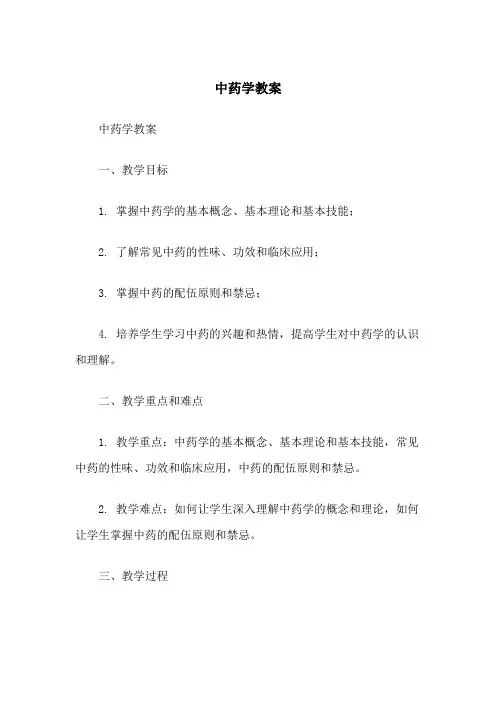 中药学教案

中药学教案

一、教学目标

1. 掌握中药学的基本概念、基本理论和基本技能；

2. 了解常见中药的性味、功效和临床应用；

3. 掌握中药的配伍原则和禁忌；

4. 培养学生学习中药的兴趣和热情，提高学生对中药学的认识和理解。

二、教学重点和难点

1. 教学重点：中药学的基本概念、基本理论和基本技能，常见中药的性味、功效和临床应用，中药的配伍原则和禁忌。

2. 教学难点：如何让学生深入理解中药学的概念和理论，如何让学生掌握中药的配伍原则和禁忌。

三、教学过程